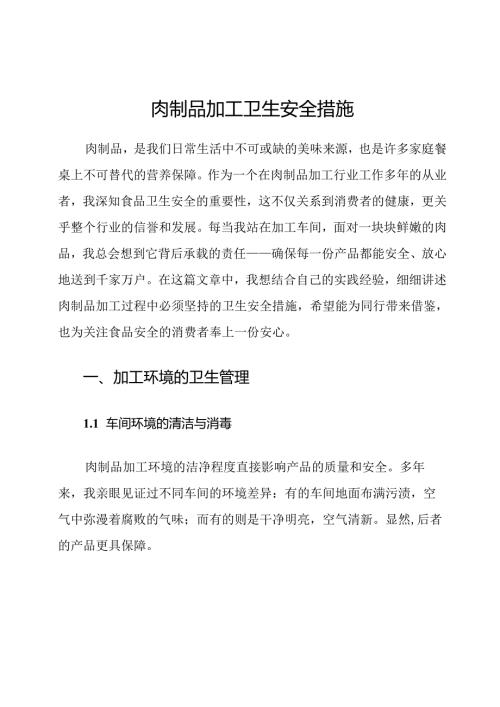 肉制品加工卫生安全措施

肉制品，是我们日常生活中不可或缺的美味来源，也是许多家庭餐桌上不可替代的营养保障。作为一个在肉制品加工行业工作多年的从业者，我深知食品卫生安全的重要性，这不仅关系到消费者的健康，更关乎整个行业的信誉和发展。每当我站在加工车间，面对一块块鲜嫩的肉品，我总会想到它背后承载的责任——确保每一份产品都能安全、放心地送到千家万户。在这篇文章中，我想结合自己的实践经验，细细讲述肉制品加工过程中必须坚持的卫生安全措施，希望能为同行带来借鉴，也为关注食品安全的消费者奉上一份安心。

一、加工环境的卫生管理

1.1 车间环境的清洁与消毒

肉制品加工环境的洁净程度直接影响产品的质量和安全。多年来，我亲眼见证过不同车间的环境差异：有的车间地面布满污渍，空气中弥漫着腐败的气味；而有的则是干净明亮，空气清新。显然,后者的产品更具保障。